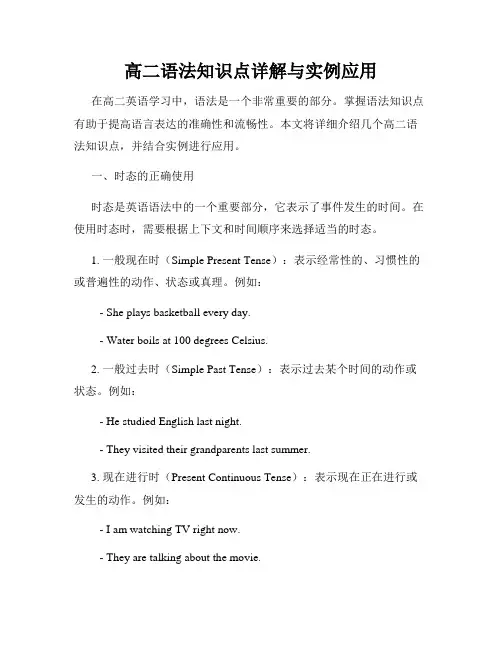 高二语法知识点详解与实例应用

在高二英语学习中，语法是一个非常重要的部分。掌握语法知识点有助于提高语言表达的准确性和流畅性。本文将详细介绍几个高二语法知识点，并结合实例进行应用。

一、时态的正确使用

时态是英语语法中的一个重要部分，它表示了事件发生的时间。在使用时态时，需要根据上下文和时间顺序来选择适当的时态。

1. 一般现在时（Simple Present Tense）：表示经常性的、习惯性的或普遍性的动作、状态或真理。例如：

- She plays basketball every day.

- Water boils at 100 degrees Celsius.

2. 一般过去时（Simple Past Tense）：表示过去某个时间的动作或状态。例如：

- He studied English last night.

- They visited their grandparents last summer.

3. 现在进行时（Present Continuous Tense）：表示现在正在进行或发生的动作。例如：

- I am watching TV right now.

- They are talking about the movie.